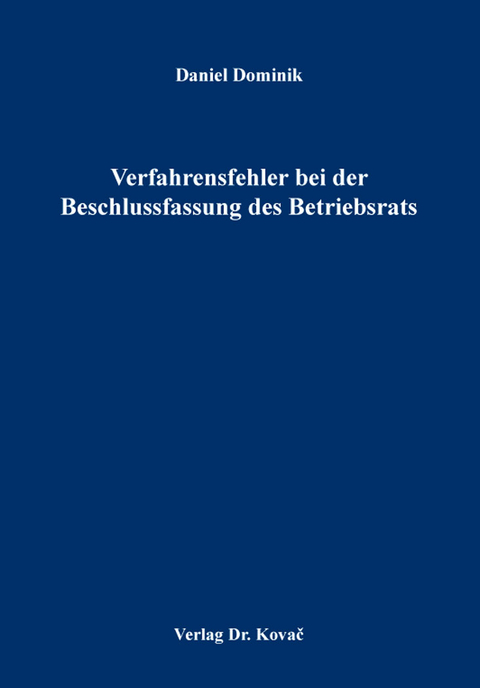 Daniel Dominik

Verfahrensfehler bei der Beschlussfassung des Betriebsrats

Verlag Dr. Kovač